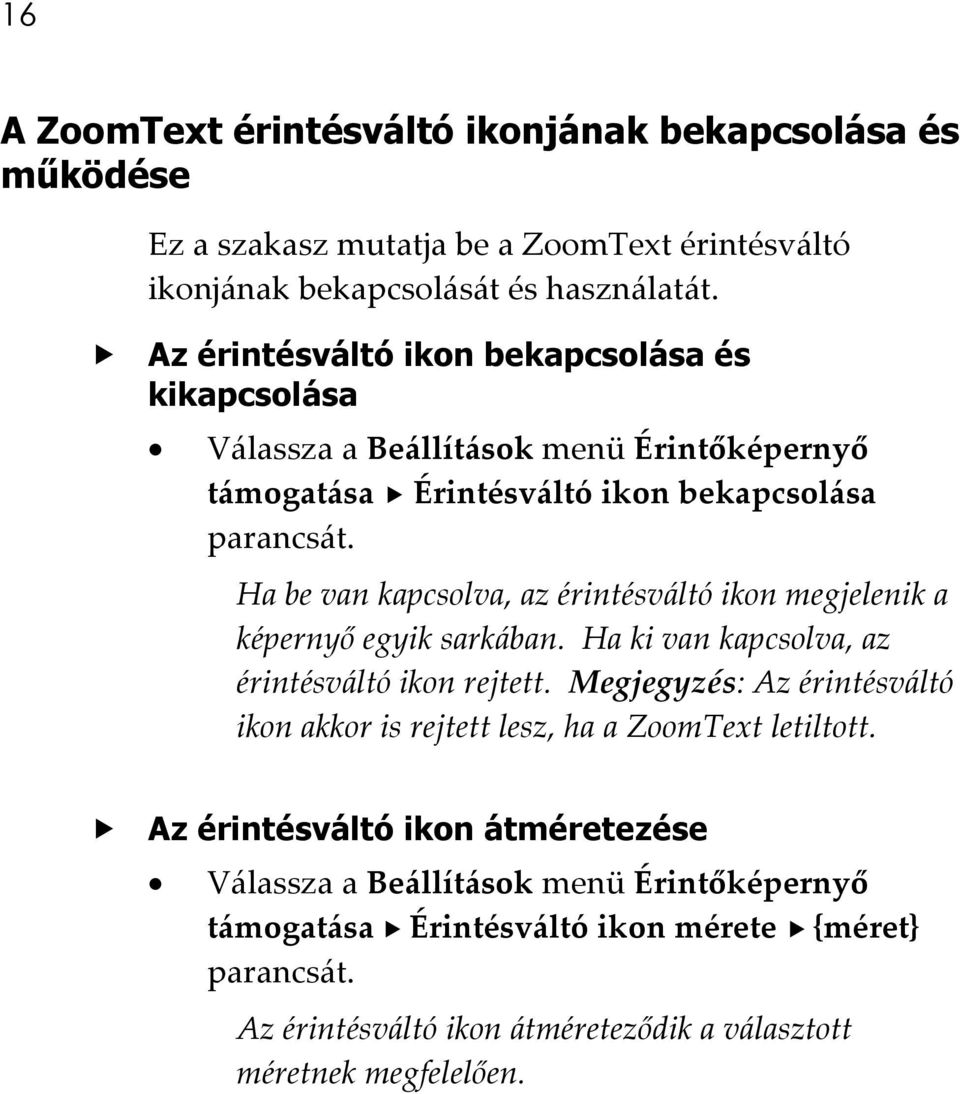 16

A ZoomText érintésváltó ikonjának bekapcsolása és működése

Ez a szakasz mutatja be a ZoomText érintésváltó ikonjának bekapcsolását és használatát.

▶ Az érintésváltó ikon bekapcsolása és kikapcsolása

• Válassza a Beállítások menü Érintőképernyő támogatása ▶ Érintésváltó ikon bekapcsolása parancsát.

Ha be van kapcsolva, az érintésváltó ikon megjelenik a képernyő egyik sarkában. Ha ki van kapcsolva, az érintésváltó ikon rejtett. Megjegyzés: Az érintésváltó ikon akkor is rejtett lesz, ha a ZoomText letiltott.

▶ Az érintésváltó ikon átméretezése

• Válassza a Beállítások menü Érintőképernyő támogatása ▶ Érintésváltó ikon mérete ▶ {méret} parancsát.

Az érintésváltó ikon átméreteződik a választott méretnek megfelelően.